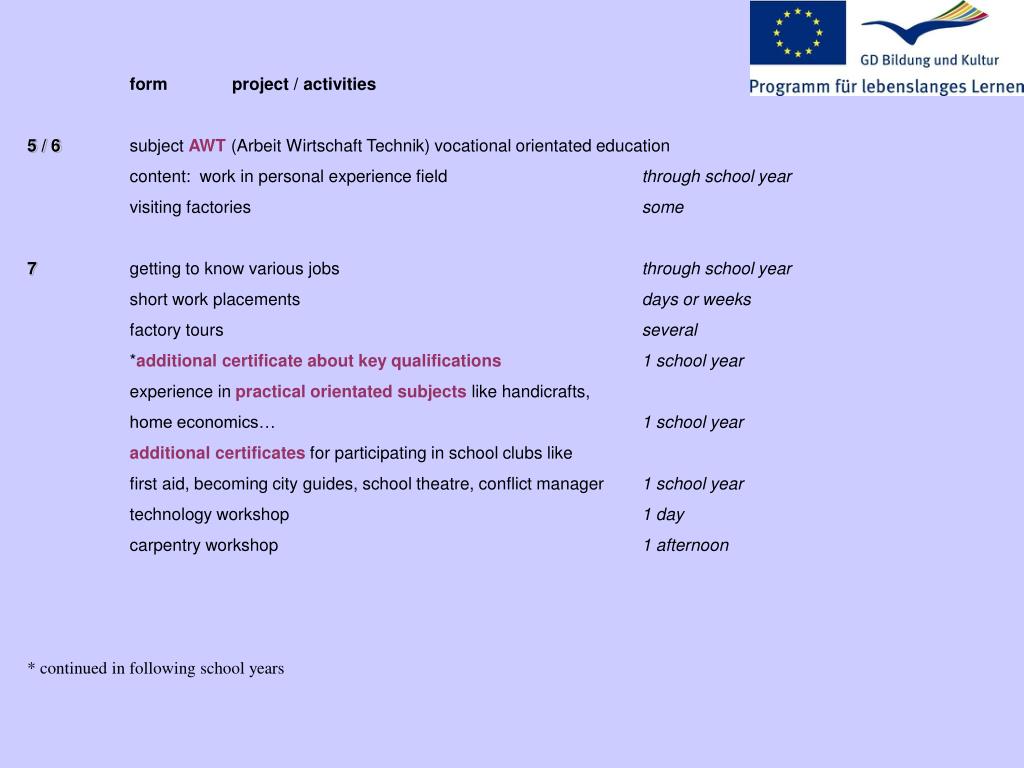 GD Bildung und Kultur
Programm für lebenslanges Lernen

form project / activities

5 / 6 subject AWT (Arbeit Wirtschaft Technik) vocational orientated education
content: work in personal experience field through school year
visiting factories some

7 getting to know various jobs through school year
short work placements days or weeks
factory tours several
*additional certificate about key qualifications 1 school year
experience in practical orientated subjects like handicrafts, home economics… 1 school year
additional certificates for participating in school clubs like first aid, becoming city guides, school theatre, conflict manager 1 school year
technology workshop 1 day
carpentry workshop 1 afternoon

* continued in following school years